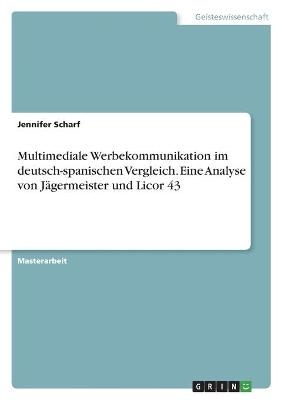 Geisteswissenschaft

Jennifer Scharf

Multimediale Werbekommunikation im deutsch-spanischen Vergleich. Eine Analyse von Jägermeister und Licor 43

Masterarbeit

GRIN